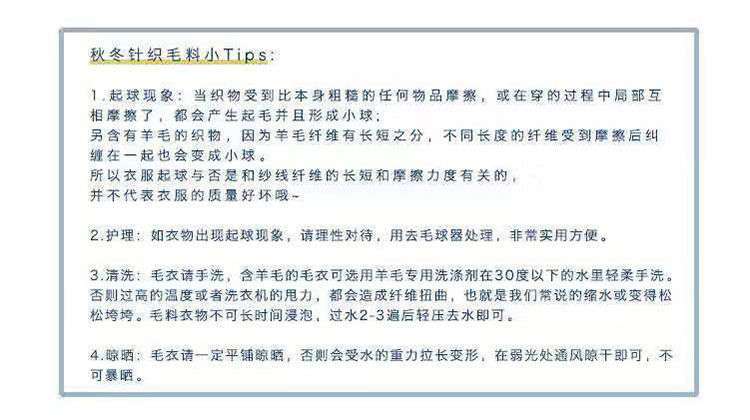 秋冬针织毛料小Tips:

1.起球现象：当织物受到比本身粗糙的任何物品摩擦，或在穿的过程中局部互相摩擦了，都会产生起毛并且形成小球；
另含有羊毛的织物，因为羊毛纤维有长短之分，不同长度的纤维受到摩擦后纠缠在一起也会变成小球。
所以衣服起球与否是和纱线纤维的长短和摩擦力度有关的，
并不代表衣服的质量好坏哦~

2.护理：如衣物出现起球现象，请理性对待，用去毛球器处理，非常实用方便。

3.清洗：毛衣请手洗，含羊毛的毛衣可选用羊毛专用洗涤剂在30度以下的水里轻柔手洗。否则过高的温度或者洗衣机的甩力，都会造成纤维扭曲，也就是我们常说的缩水或变得松松垮垮。毛料衣物不可长时间浸泡，过水2-3遍后轻压去水即可。

4.晾晒：毛衣请一定平铺晾晒，否则会受水的重力拉长变形，在弱光处通风晾干即可，不可暴晒。